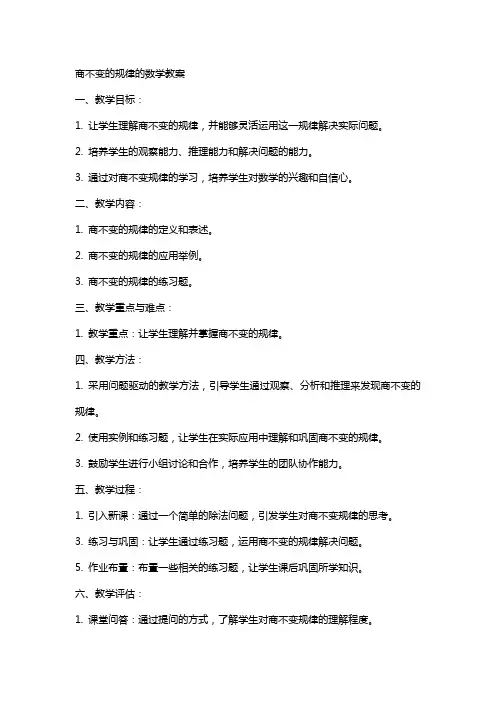 商不变的规律的数学教案

一、教学目标：

1. 让学生理解商不变的规律，并能够灵活运用这一规律解决实际问题。

2. 培养学生的观察能力、推理能力和解决问题的能力。

3. 通过对商不变规律的学习，培养学生对数学的兴趣和自信心。

二、教学内容：

1. 商不变的规律的定义和表述。

2. 商不变的规律的应用举例。

3. 商不变的规律的练习题。

三、教学重点与难点：

1. 教学重点：让学生理解并掌握商不变的规律。

四、教学方法：

1. 采用问题驱动的教学方法，引导学生通过观察、分析和推理来发现商不变的规律。

2. 使用实例和练习题，让学生在实际应用中理解和巩固商不变的规律。

3. 鼓励学生进行小组讨论和合作，培养学生的团队协作能力。

五、教学过程：

1. 引入新课：通过一个简单的除法问题，引发学生对商不变规律的思考。

3. 练习与巩固：让学生通过练习题，运用商不变的规律解决问题。

5. 作业布置：布置一些相关的练习题，让学生课后巩固所学知识。

六、教学评估：

1. 课堂问答：通过提问的方式，了解学生对商不变规律的理解程度。